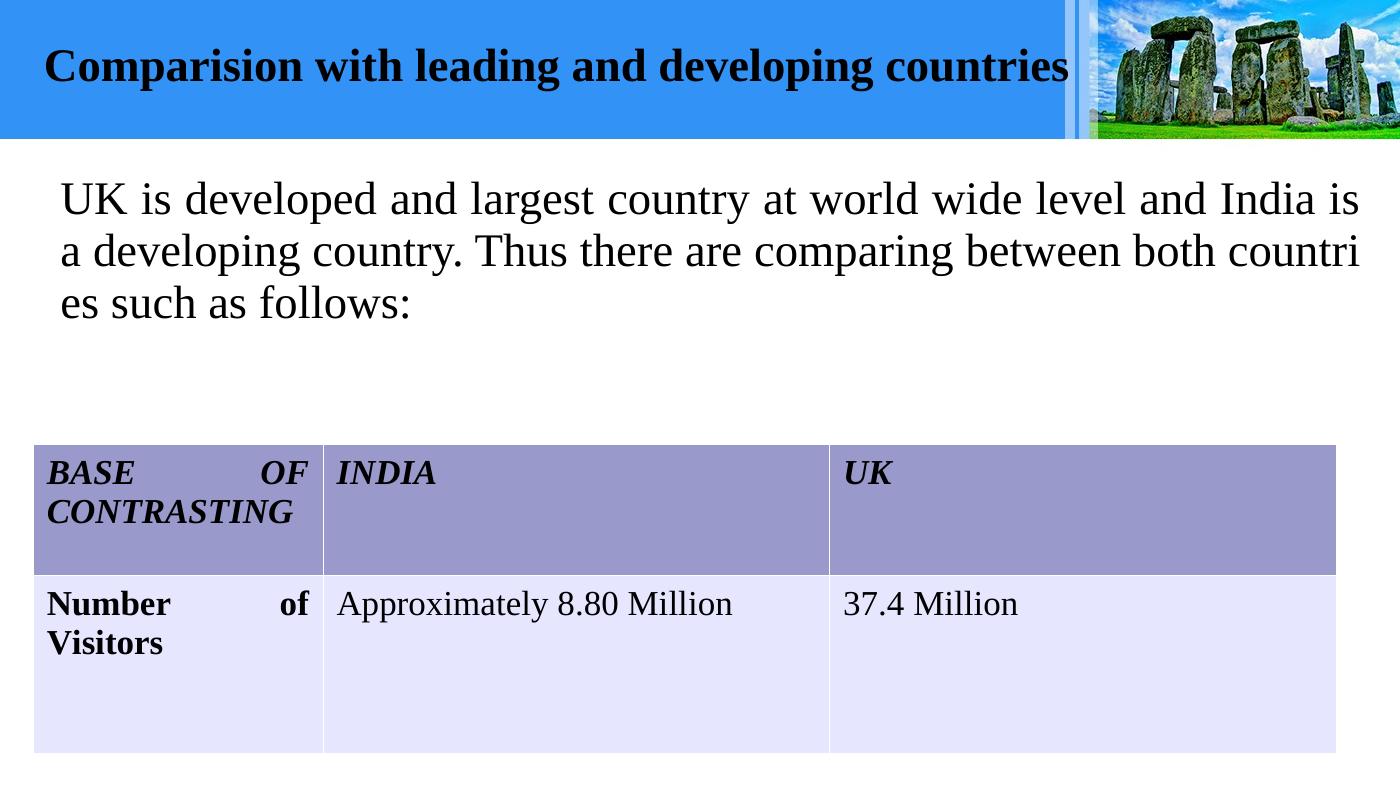 Comparision with leading and developing countries

UK is developed and largest country at world wide level and India is a developing country. Thus there are comparing between both countri es such as follows:

| BASE OF CONTRASTING | INDIA | UK |
|---|---|---|
| Number of Visitors | Approximately 8.80 Million | 37.4 Million |